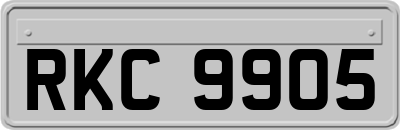 RKC 9905